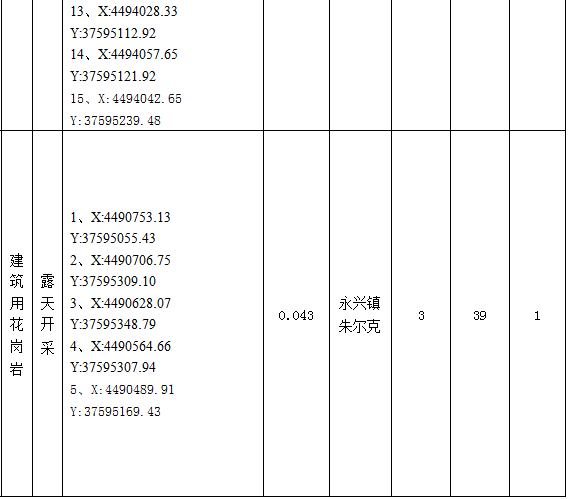 |  |  | 13、X:4494028.33 Y:37595112.92 14、X:4494057.65 Y:37595121.92 15、X:4494042.65 Y:37595239.48 |  |  |  |  |  |
|---|---|---|---|---|---|---|---|
| 建筑用花岗岩 | 露天开采 | 1、X:4490753.13 Y:37595055.43 2、X:4490706.75 Y:37595309.10 3、X:4490628.07 Y:37595348.79 4、X:4490564.66 Y:37595307.94 5、X:4490489.91 Y:37595169.43 | 0.043 | 永兴镇朱尔克 | 3 | 39 | 1 |